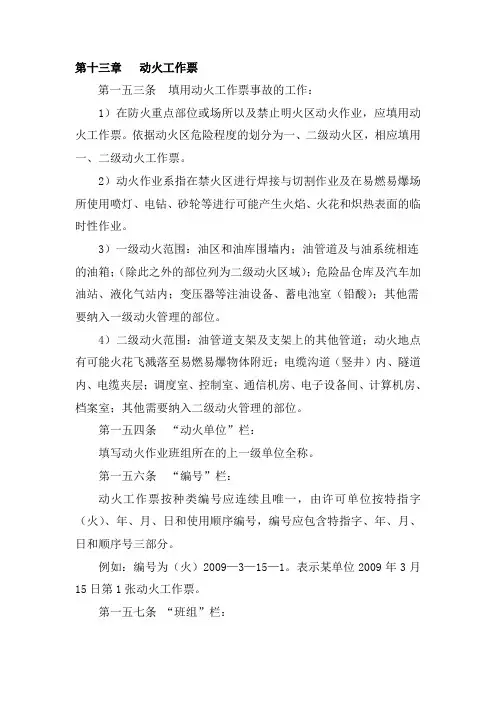 第十三章　动火工作票

第一五三条　填用动火工作票事故的工作：

1）在防火重点部位或场所以及禁止明火区动火作业，应填用动火工作票。依据动火区危险程度的划分为一、二级动火区，相应填用一、二级动火工作票。

2）动火作业系指在禁火区进行焊接与切割作业及在易燃易爆场所使用喷灯、电钻、砂轮等进行可能产生火焰、火花和炽热表面的临时性作业。

3）一级动火范围：油区和油库围墙内；油管道及与油系统相连的油箱；(除此之外的部位列为二级动火区域)；危险品仓库及汽车加油站、液化气站内；变压器等注油设备、蓄电池室（铅酸）；其他需要纳入一级动火管理的部位。

4）二级动火范围：油管道支架及支架上的其他管道；动火地点有可能火花飞溅落至易燃易爆物体附近；电缆沟道（竖井）内、隧道内、电缆夹层；调度室、控制室、通信机房、电子设备间、计算机房、档案室；其他需要纳入二级动火管理的部位。

第一五四条　“动火单位”栏：

填写动火作业班组所在的上一级单位全称。

第一五六条　“编号”栏：

动火工作票按种类编号应连续且唯一，由许可单位按特指字（火）、年、月、日和使用顺序编号，编号应包含特指字、年、月、日和顺序号三部分。

例如：编号为（火）2009—3—15—1。表示某单位 2009 年 3 月 15 日第 1 张动火工作票。

第一五七条　“班组”栏：